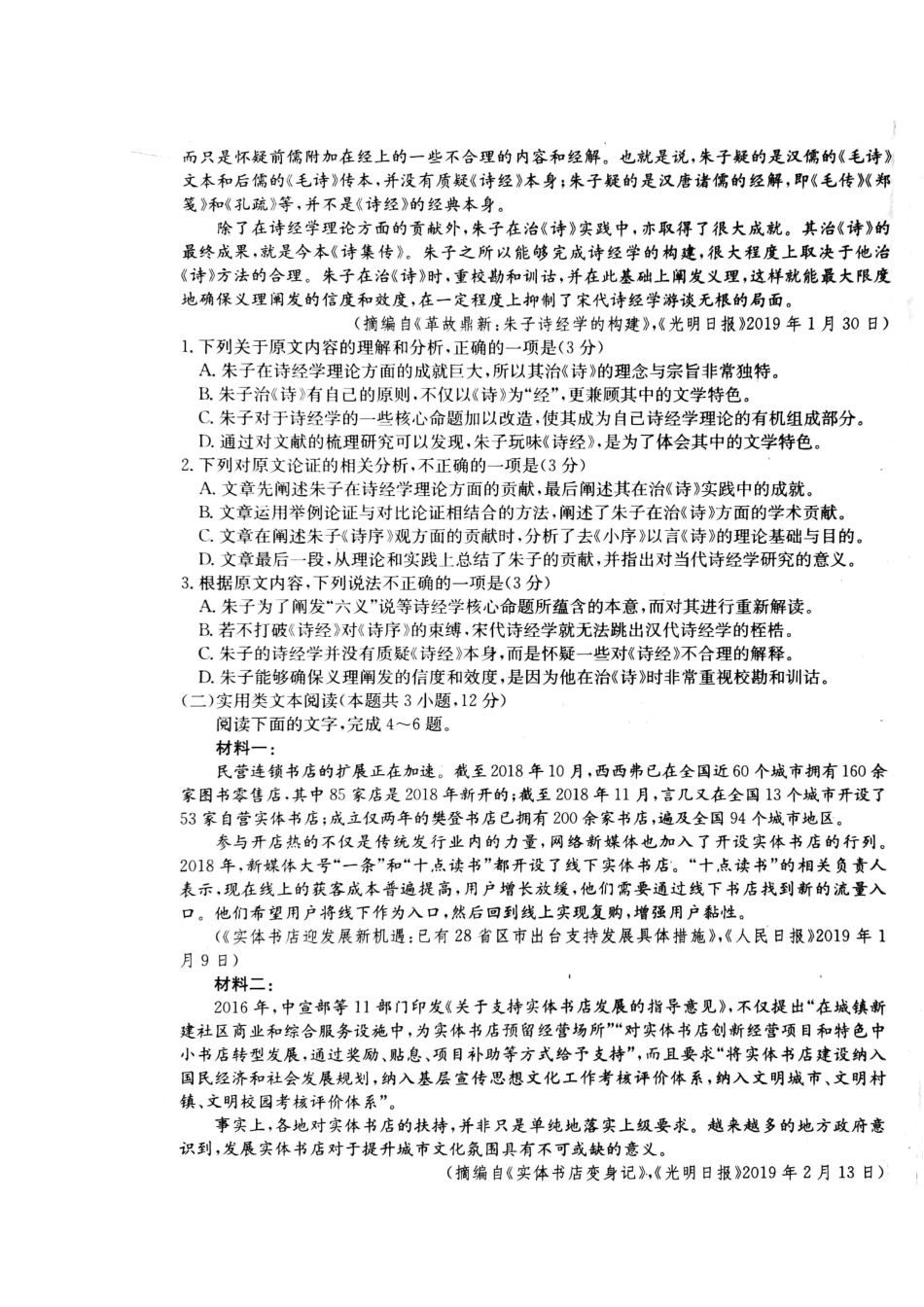 而只是怀疑前儒附加在经上的一些不合理的内容和经解。也就是说，朱子疑的是汉儒的《毛诗》文本和后儒的《毛诗》传本，并没有质疑《诗经》本身；朱子疑的是汉唐诸儒的经解，即《毛传》《郑笺》和《孔疏》等，并不是《诗经》的经典本身。

除了在诗经学理论方面的贡献外，朱子在治《诗》实践中，亦取得了很大成就。其治《诗》的最终成果，就是今本《诗集传》。朱子之所以能够完成诗经学的构建，很大程度上取决于他治《诗》方法的合理。朱子在治《诗》时，重校勘和训诂，并在此基础上阐发义理，这样就能最大限度地确保义理阐发的信度和效度，在一定程度上抑制了宋代诗经学游谈无根的局面。

（摘编自《革故鼎新：朱子诗经学的构建》，《光明日报》2019年1月30日）

1. 下列关于原文内容的理解和分析，正确的一项是（3分）

A. 朱子在诗经学理论方面的成就巨大，所以其治《诗》的理念与宗旨非常独特。

B. 朱子治《诗》有自己的原则，不仅以《诗》为“经”，更兼顾其中的文学特色。

C. 朱子对于诗经学的一些核心命题加以改造，使其成为自己诗经学理论的有机组成部分。

D. 通过对文献的梳理研究可以发现，朱子玩味《诗经》，是为了体会其中的文学特色。

2. 下列对原文论证的相关分析，不正确的一项是（3分）

A. 文章先阐述朱子在诗经学理论方面的贡献，最后阐述其在治《诗》实践中的成就。

B. 文章运用举例论证与对比论证相结合的方法，阐述了朱子在治《诗》方面的学术贡献。

C. 文章在阐述朱子《诗序》观方面的贡献时，分析了去《小序》以言《诗》的理论基础与目的。

D. 文章最后一段，从理论和实践上总结了朱子的贡献，并指出对当代诗经学研究的意义。

3. 根据原文内容，下列说法不正确的一项是（3分）

A. 朱子为了阐发“六义”说等诗经学核心命题所蕴含的本意，而对其进行重新解读。

B. 若不打破《诗经》对《诗序》的束缚，宋代诗经学就无法跳出汉代诗经学的桎梏。

C. 朱子的诗经学并没有质疑《诗经》本身，而是怀疑一些对《诗经》不合理的解释。

D. 朱子能够确保义理阐发的信度和效度，是因为他在治《诗》时非常重视校勘和训诂。

（二）实用类文本阅读（本题共3小题，12分）

阅读下面的文字，完成4～6题。

材料一：

民营连锁书店的扩展正在加速。截至2018年10月，西西弗已在全国近60个城市拥有160余家图书零售店，其中85家店是2018年新开的；截至2018年11月，言几又在全国13个城市开设了53家自营实体书店；成立仅两年的樊登书店已拥有200余家书店，遍及全国94个城市地区。

参与开店热的不仅是传统发行业内的力量，网络新媒体也加入了开设实体书店的行列。2018年，新媒体大号“一条”和“十点读书”都开设了线下实体书店。“十点读书”的相关负责人表示，现在线上的获客成本普遍提高，用户增长放缓，他们需要通过线下书店找到新的流量入口。他们希望用户将线下作为入口，然后回到线上实现复购，增强用户黏性。

（《实体书店迎发展新机遇：已有28省区市出台支持发展具体措施》，《人民日报》2019年1月9日）

材料二：

2016年，中宣部等11部门印发《关于支持实体书店发展的指导意见》，不仅提出“在城镇新建社区商业和综合服务设施中，为实体书店预留经营场所”“对实体书店创新经营项目和特色中小书店转型发展，通过奖励、贴息、项目补助等方式给予支持”，而且要求“将实体书店建设纳入国民经济和社会发展规划，纳入基层宣传思想文化工作考核评价体系，纳入文明城市、文明村镇、文明校园考核评价体系”。

事实上，各地对实体书店的扶持，并非只是单纯地落实上级要求。越来越多的地方政府意识到，发展实体书店对于提升城市文化氛围具有不可或缺的意义。

（摘编自《实体书店变身记》，《光明日报》2019年2月13日）